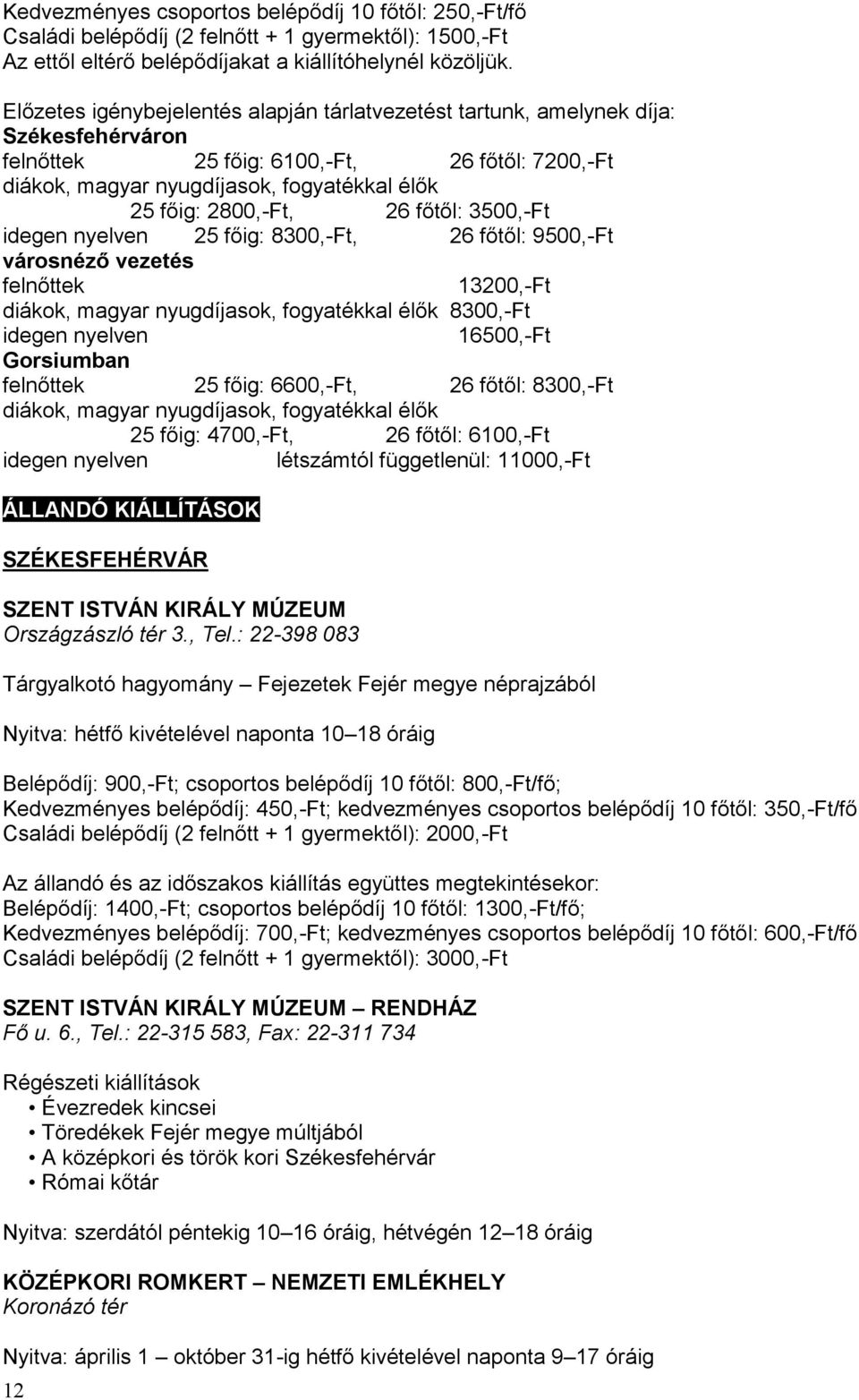 Kedvezményes csoportos belépődíj 10 főtől: 250,-Ft/fő
Családi belépődíj (2 felnőtt + 1 gyermektől): 1500,-Ft
Az ettől eltérő belépődíjakat a kiállítóhelynél közöljük.

Előzetes igénybejelentés alapján tárlatvezetést tartunk, amelynek díja:
Székesfehérváron
felnőttek 25 főig: 6100,-Ft, 26 főtől: 7200,-Ft
diákok, magyar nyugdíjasok, fogyatékkal élők
25 főig: 2800,-Ft, 26 főtől: 3500,-Ft
idegen nyelven 25 főig: 8300,-Ft, 26 főtől: 9500,-Ft
városnéző vezetés
felnőttek 13200,-Ft
diákok, magyar nyugdíjasok, fogyatékkal élők 8300,-Ft
idegen nyelven 16500,-Ft
Gorsiumban
felnőttek 25 főig: 6600,-Ft, 26 főtől: 8300,-Ft
diákok, magyar nyugdíjasok, fogyatékkal élők
25 főig: 4700,-Ft, 26 főtől: 6100,-Ft
idegen nyelven létszámtól függetlenül: 11000,-Ft

ÁLLANDÓ KIÁLLÍTÁSOK

SZÉKESFEHÉRVÁR

SZENT ISTVÁN KIRÁLY MÚZEUM
Országzászló tér 3., Tel.: 22-398 083

Tárgyalkotó hagyomány – Fejezetek Fejér megye néprajzából

Nyitva: hétfő kivételével naponta 10–18 óráig

Belépődíj: 900,-Ft; csoportos belépődíj 10 főtől: 800,-Ft/fő;
Kedvezményes belépődíj: 450,-Ft; kedvezményes csoportos belépődíj 10 főtől: 350,-Ft/fő
Családi belépődíj (2 felnőtt + 1 gyermektől): 2000,-Ft

Az állandó és az időszakos kiállítás együttes megtekintésekor:
Belépődíj: 1400,-Ft; csoportos belépődíj 10 főtől: 1300,-Ft/fő;
Kedvezményes belépődíj: 700,-Ft; kedvezményes csoportos belépődíj 10 főtől: 600,-Ft/fő
Családi belépődíj (2 felnőtt + 1 gyermektől): 3000,-Ft

SZENT ISTVÁN KIRÁLY MÚZEUM – RENDHÁZ
Fő u. 6., Tel.: 22-315 583, Fax: 22-311 734

Régészeti kiállítások
• Évezredek kincsei
• Töredékek Fejér megye múltjából
• A középkori és török kori Székesfehérvár
• Római kőtár

Nyitva: szerdától péntekig 10–16 óráig, hétvégén 12–18 óráig

KÖZÉPKORI ROMKERT – NEMZETI EMLÉKHELY
Koronázó tér

Nyitva: április 1 – október 31-ig hétfő kivételével naponta 9–17 óráig
12